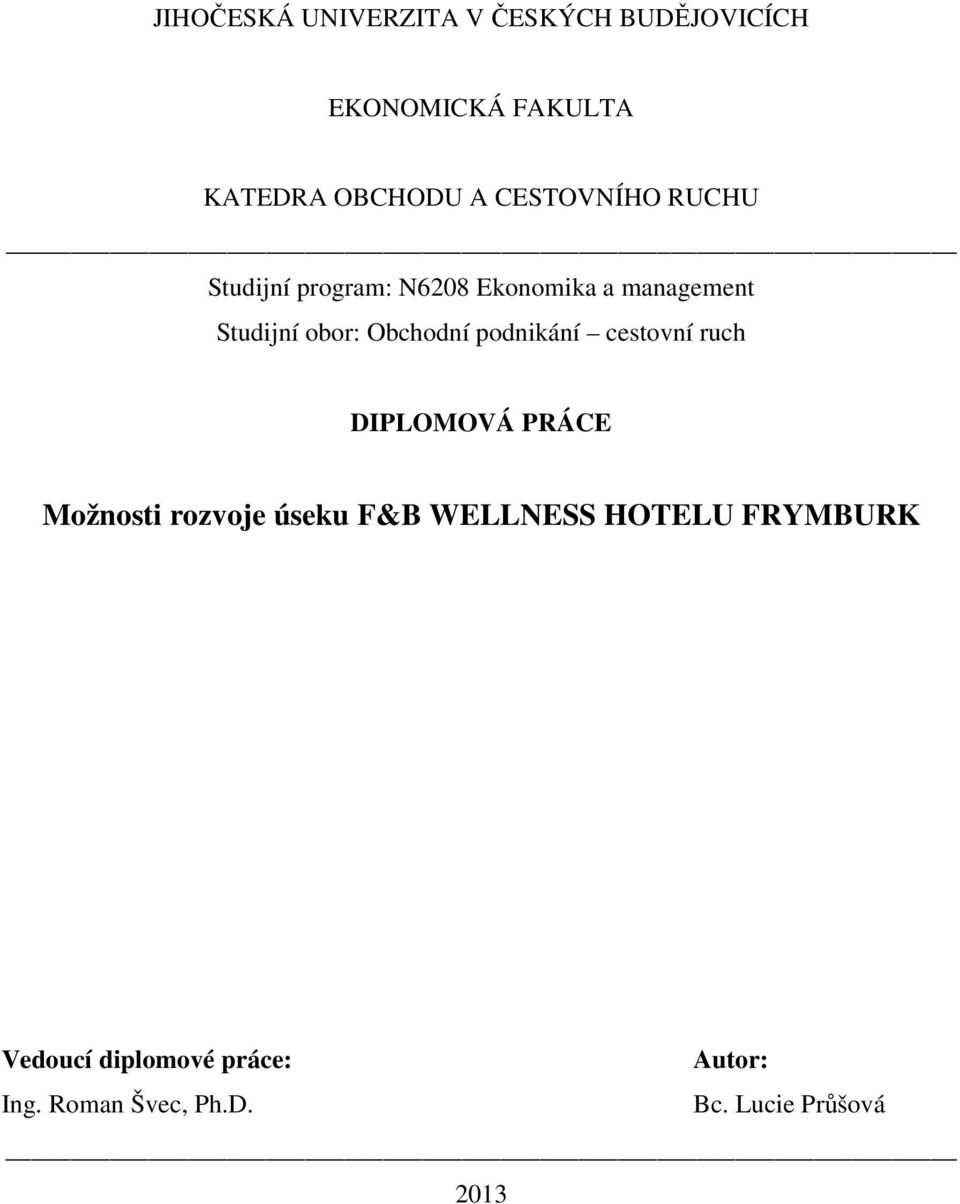 JIHOČESKÁ UNIVERZITA V ČESKÝCH BUDĚJOVICÍCH

EKONOMICKÁ FAKULTA

KATEDRA OBCHODU A CESTOVNÍHO RUCHU

Studijní program: N6208 Ekonomika a management

Studijní obor: Obchodní podnikání – cestovní ruch

DIPLOMOVÁ PRÁCE

Možnosti rozvoje úseku F&B WELLNESS HOTELU FRYMBURK

Vedoucí diplomové práce:
Ing. Roman Švec, Ph.D.

Autor:
Bc. Lucie Průšová

2013